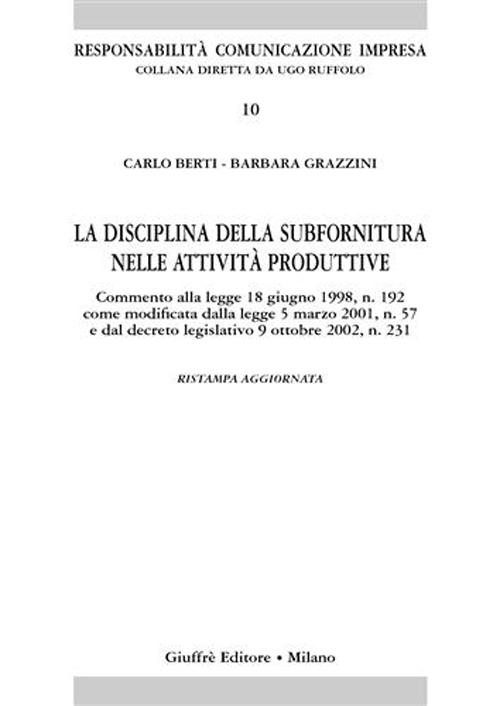 RESPONSABILITÀ COMUNICAZIONE IMPRESA
COLLANA DIRETTA DA UGO RUFFOLO

10

CARLO BERTI - BARBARA GRAZZINI

LA DISCIPLINA DELLA SUBFORNITURA NELLE ATTIVITÀ PRODUTTIVE

Commento alla legge 18 giugno 1998, n. 192 come modificata dalla legge 5 marzo 2001, n. 57 e dal decreto legislativo 9 ottobre 2002, n. 231

RISTAMPA AGGIORNATA

Giuffrè Editore • Milano